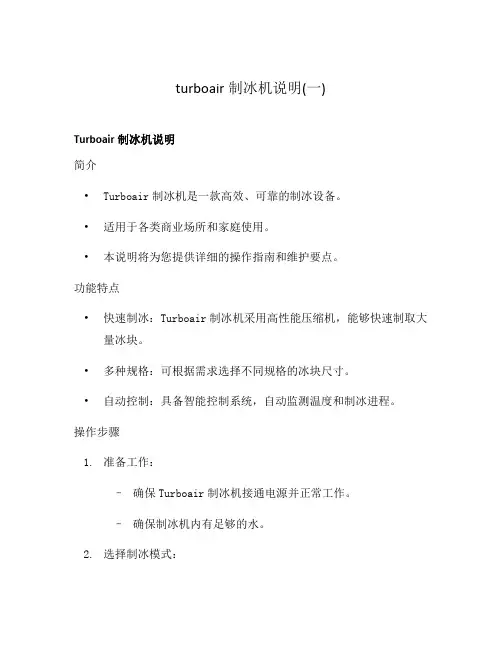 turboair 制冰机说明(一)

Turboair 制冰机说明

简介

• Turboair 制冰机是一款高效、可靠的制冰设备。

• 适用于各类商业场所和家庭使用。

• 本说明将为您提供详细的操作指南和维护要点。

功能特点

• 快速制冰：Turboair 制冰机采用高性能压缩机，能够快速制取大量冰块。

• 多种规格：可根据需求选择不同规格的冰块尺寸。

• 自动控制：具备智能控制系统，自动监测温度和制冰进程。

操作步骤

1. 准备工作：

– 确保 Turboair 制冰机接通电源并正常工作。

– 确保制冰机内有足够的水。

2. 选择制冰模式：